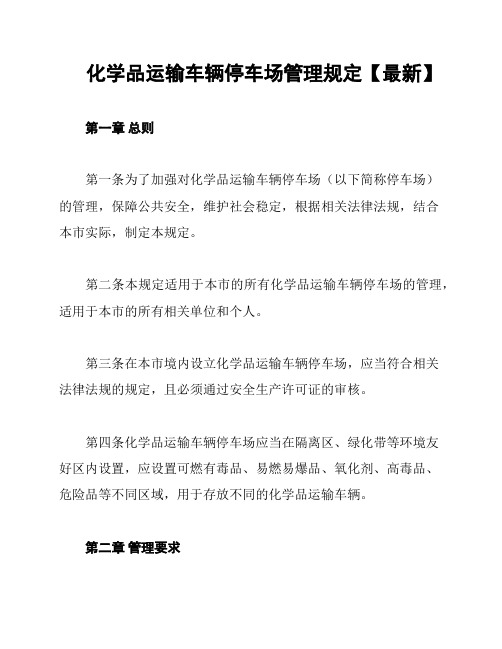 化学品运输车辆停车场管理规定【最新】

第一章 总则

第一条为了加强对化学品运输车辆停车场（以下简称停车场）的管理，保障公共安全，维护社会稳定，根据相关法律法规，结合本市实际，制定本规定。

第二条本规定适用于本市的所有化学品运输车辆停车场的管理，适用于本市的所有相关单位和个人。

第三条在本市境内设立化学品运输车辆停车场，应当符合相关法律法规的规定，且必须通过安全生产许可证的审核。

第四条化学品运输车辆停车场应当在隔离区、绿化带等环境友好区内设置，应设置可燃有毒品、易燃易爆品、氧化剂、高毒品、危险品等不同区域，用于存放不同的化学品运输车辆。

第二章 管理要求